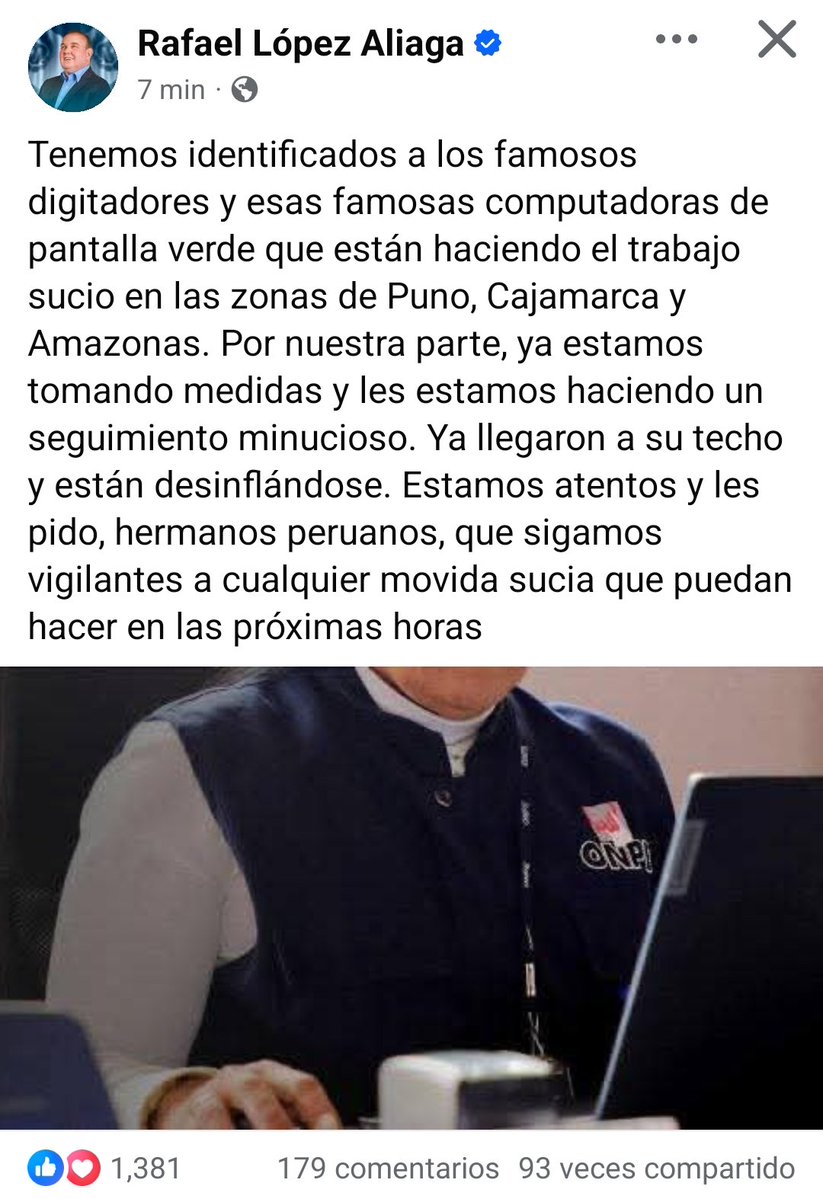 Rafael López Aliaga
7 min ·

Tenemos identificados a los famosos digitadores y esas famosas computadoras de pantalla verde que están haciendo el trabajo sucio en las zonas de Puno, Cajamarca y Amazonas. Por nuestra parte, ya estamos tomando medidas y les estamos haciendo un seguimiento minucioso. Ya llegaron a su techo y están desinflándose. Estamos atentos y les pido, hermanos peruanos, que sigamos vigilantes a cualquier movida sucia que puedan hacer en las próximas horas

ONPE

1,381 179 comentarios 93 veces compartido